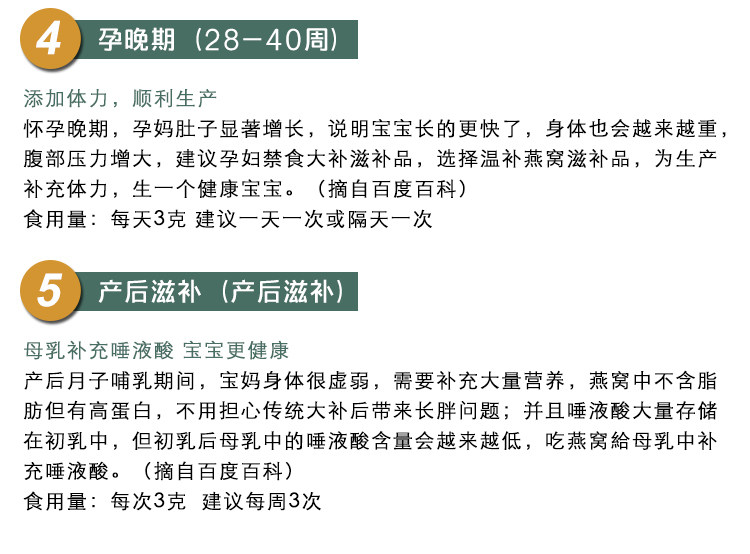 4 孕晚期（28-40周）

添加体力，顺利生产
怀孕晚期，孕妈肚子显著增长，说明宝宝长的更快了，身体也会越来越重，腹部压力增大，建议孕妇禁食大补滋补品，选择温补燕窝滋补品，为生产补充体力，生一个健康宝宝。（摘自百度百科）
食用量：每天3克 建议一天一次或隔天一次

5 产后滋补（产后滋补）

母乳补充唾液酸 宝宝更健康
产后月子哺乳期间，宝妈身体很虚弱，需要补充大量营养，燕窝中不含脂肪但有高蛋白，不用担心传统大补后带来长胖问题；并且唾液酸大量存储在初乳中，但初乳后母乳中的唾液酸含量会越来越低，吃燕窝給母乳中补充唾液酸。（摘自百度百科）
食用量：每次3克 建议每周3次